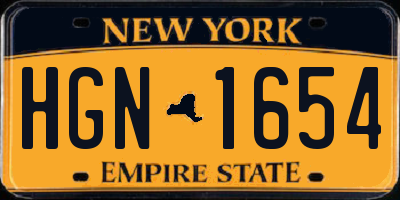 NEW YORK

HGN 1654

EMPIRE STATE